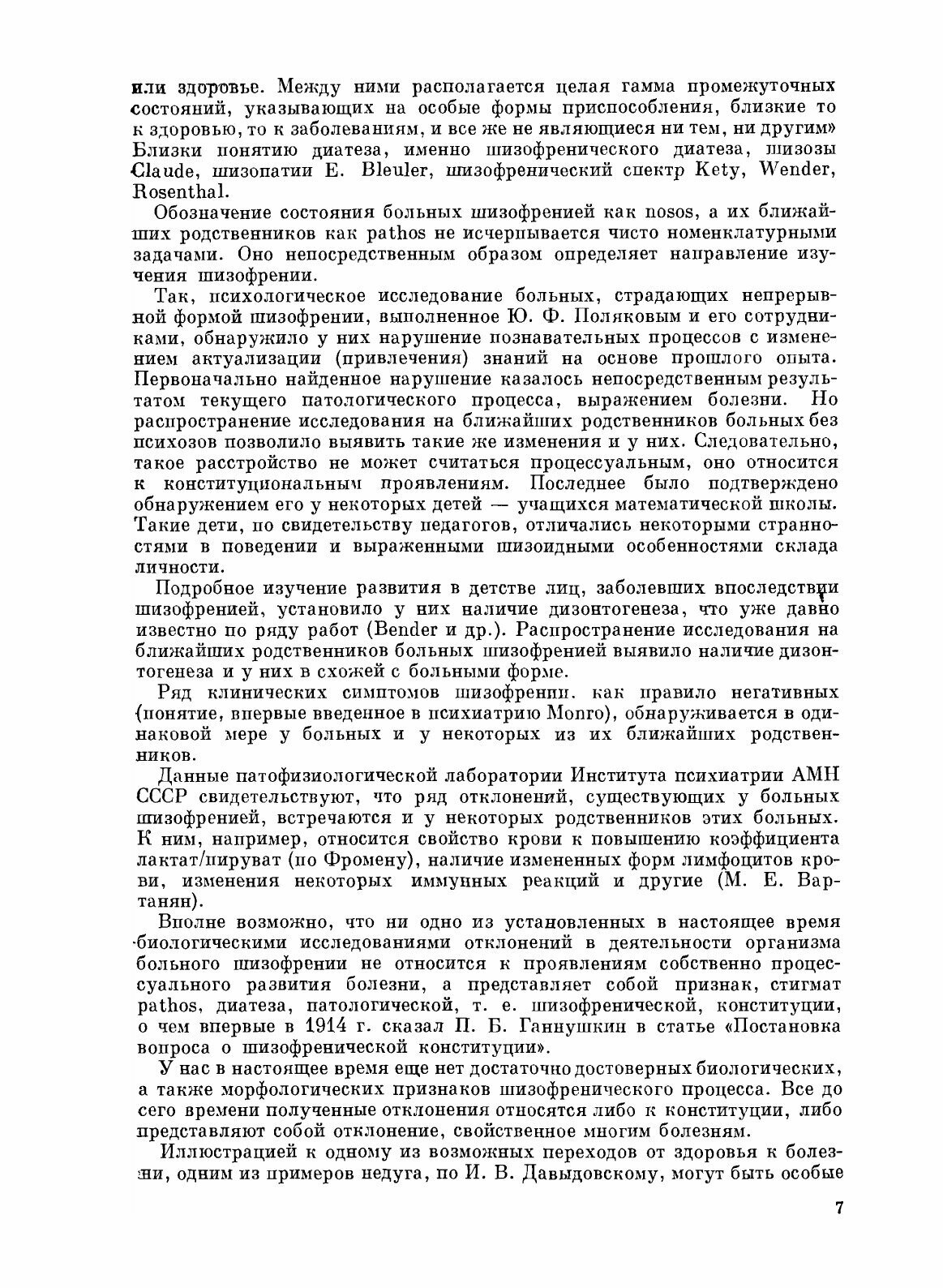 или здоровье. Между ними располагается целая гамма промежуточных состояний, указывающих на особые формы приспособления, близкие то к здоровью, то к заболеваниям, и все же не являющиеся ни тем, ни другим» Близки понятию диатеза, именно шизофренического диатеза, шизозы Claude, шизопатии E. Bleuler, шизофренический спектр Kety, Wender, Rosenthal.

Обозначение состояния больных шизофренией как nosos, а их ближайших родственников как pathos не исчерпывается чисто номенклатурными задачами. Оно непосредственным образом определяет направление изучения шизофрении.

Так, психологическое исследование больных, страдающих непрерывной формой шизофрении, выполненное Ю. Ф. Поляковым и его сотрудниками, обнаружило у них нарушение познавательных процессов с изменением актуализации (привлечения) знаний на основе прошлого опыта. Первоначально найденное нарушение казалось непосредственным результатом текущего патологического процесса, выражением болезни. Но распространение исследования на ближайших родственников больных без психозов позволило выявить такие же изменения и у них. Следовательно, такое расстройство не может считаться процессуальным, оно относится к конституциональным проявлениям. Последнее было подтверждено обнаружением его у некоторых детей — учащихся математической школы. Такие дети, по свидетельству педагогов, отличались некоторыми странностями в поведении и выраженными шизоидными особенностями склада личности.

Подробное изучение развития в детстве лиц, заболевших впоследствии шизофренией, установило у них наличие дизонтогенеза, что уже давно известно по ряду работ (Bender и др.). Распространение исследования на ближайших родственников больных шизофренией выявило наличие дизонтогенеза и у них в схожей с больными форме.

Ряд клинических симптомов шизофрении. как правило негативных (понятие, впервые введенное в психиатрию Monro), обнаруживается в одинаковой мере у больных и у некоторых из их ближайших родственников.

Данные патофизиологической лаборатории Института психиатрии АМН СССР свидетельствуют, что ряд отклонений, существующих у больных шизофренией, встречаются и у некоторых родственников этих больных. К ним, например, относится свойство крови к повышению коэффициента лактат/пируват (по Фромену), наличие измененных форм лимфоцитов крови, изменения некоторых иммунных реакций и другие (М. Е. Вартанян).

Вполне возможно, что ни одно из установленных в настоящее время биологическими исследованиями отклонений в деятельности организма больного шизофрении не относится к проявлениям собственно процессуального развития болезни, а представляет собой признак, стигмат pathos, диатеза, патологической, т. е. шизофренической, конституции, о чем впервые в 1914 г. сказал П. Б. Ганнушкин в статье «Постановка вопроса о шизофренической конституции».

У нас в настоящее время еще нет достаточно достоверных биологических, а также морфологических признаков шизофренического процесса. Все до сего времени полученные отклонения относятся либо к конституции, либо представляют собой отклонение, свойственное многим болезням.

Иллюстрацией к одному из возможных переходов от здоровья к болезни, одним из примеров недуга, по И. В. Давыдовскому, могут быть особые

7